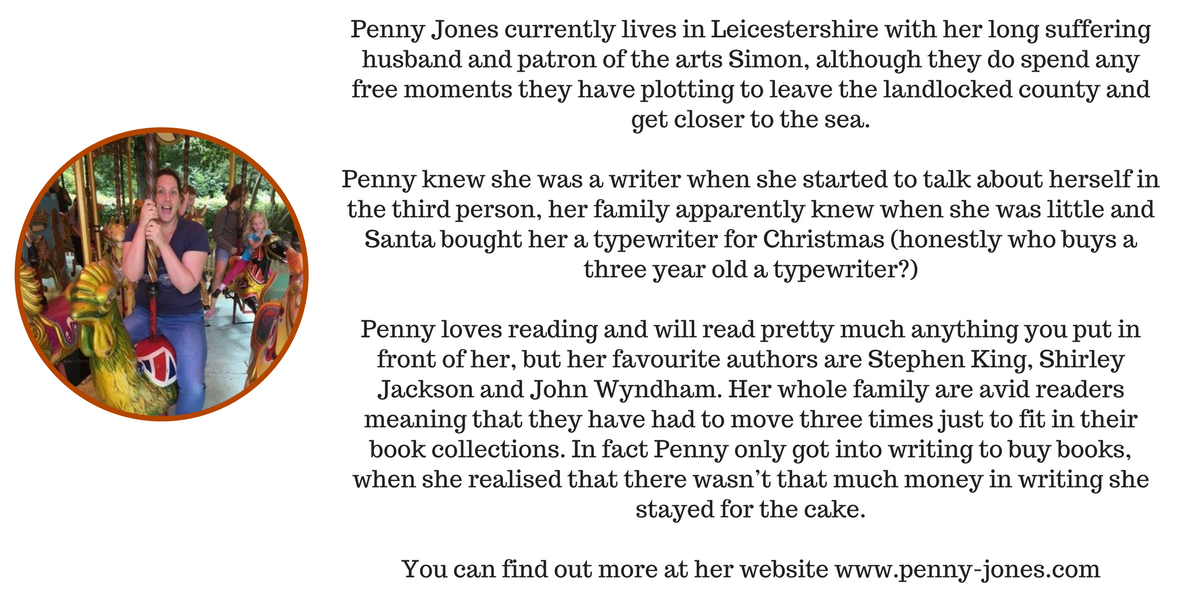 Penny Jones currently lives in Leicestershire with her long suffering husband and patron of the arts Simon, although they do spend any free moments they have plotting to leave the landlocked county and get closer to the sea.

Penny knew she was a writer when she started to talk about herself in the third person, her family apparently knew when she was little and Santa bought her a typewriter for Christmas (honestly who buys a three year old a typewriter?)

Penny loves reading and will read pretty much anything you put in front of her, but her favourite authors are Stephen King, Shirley Jackson and John Wyndham. Her whole family are avid readers meaning that they have had to move three times just to fit in their book collections. In fact Penny only got into writing to buy books, when she realised that there wasn't that much money in writing she stayed for the cake.

You can find out more at her website www.penny-jones.com